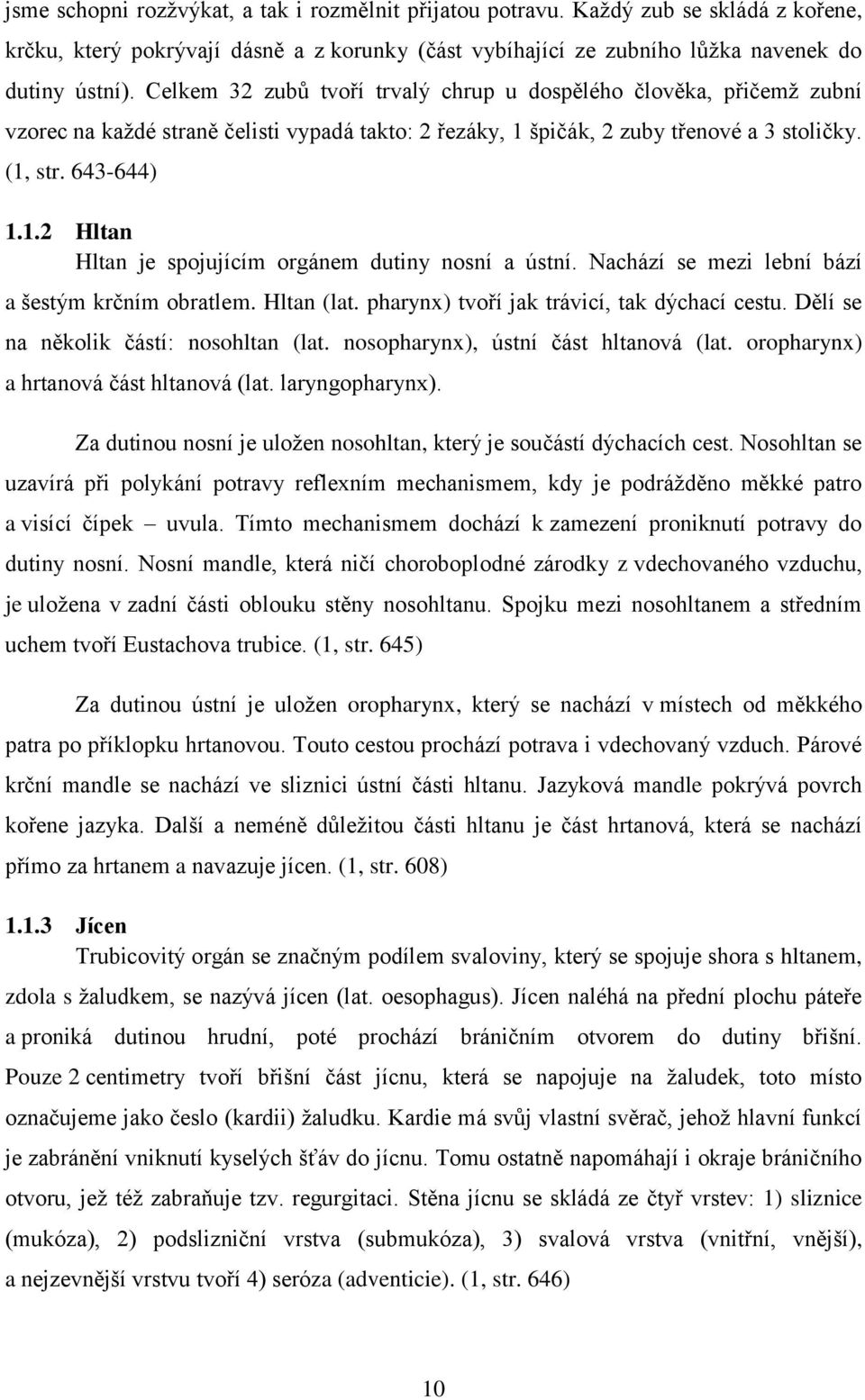 jsme schopni rozžvýkat, a tak i rozmělnit přijatou potravu. Každý zub se skládá z kořene, krčku, který pokrývají dásně a z korunky (část vybíhající ze zubního lůžka navenek do dutiny ústní). Celkem 32 zubů tvoří trvalý chrup u dospělého člověka, přičemž zubní vzorec na každé straně čelisti vypadá takto: 2 řezáky, 1 špičák, 2 zuby třenové a 3 stoličky. (1, str. 643-644)

1.1.2 Hltan

Hltan je spojujícím orgánem dutiny nosní a ústní. Nachází se mezi lební bází a šestým krčním obratlem. Hltan (lat. pharynx) tvoří jak trávicí, tak dýchací cestu. Dělí se na několik částí: nosohltan (lat. nosopharynx), ústní část hltanová (lat. oropharynx) a hrtanová část hltanová (lat. laryngopharynx).

Za dutinou nosní je uložen nosohltan, který je součástí dýchacích cest. Nosohltan se uzavírá při polykání potravy reflexním mechanismem, kdy je podrážděno měkké patro a visící čípek – uvula. Tímto mechanismem dochází k zamezení proniknutí potravy do dutiny nosní. Nosní mandle, která ničí choroboplodné zárodky z vdechovaného vzduchu, je uložena v zadní části oblouku stěny nosohltanu. Spojku mezi nosohltanem a středním uchem tvoří Eustachova trubice. (1, str. 645)

Za dutinou ústní je uložen oropharynx, který se nachází v místech od měkkého patra po příklopku hrtanovou. Touto cestou prochází potrava i vdechovaný vzduch. Párové krční mandle se nachází ve sliznici ústní části hltanu. Jazyková mandle pokrývá povrch kořene jazyka. Další a neméně důležitou části hltanu je část hrtanová, která se nachází přímo za hrtanem a navazuje jícen. (1, str. 608)

1.1.3 Jícen

Trubicovitý orgán se značným podílem svaloviny, který se spojuje shora s hltanem, zdola s žaludkem, se nazývá jícen (lat. oesophagus). Jícen naléhá na přední plochu páteře a proniká dutinou hrudní, poté prochází bráničním otvorem do dutiny břišní. Pouze 2 centimetry tvoří břišní část jícnu, která se napojuje na žaludek, toto místo označujeme jako česlo (kardii) žaludku. Kardie má svůj vlastní svěrač, jehož hlavní funkcí je zabránění vniknutí kyselých šťáv do jícnu. Tomu ostatně napomáhají i okraje bráničního otvoru, jež též zabraňuje tzv. regurgitaci. Stěna jícnu se skládá ze čtyř vrstev: 1) sliznice (mukóza), 2) podslizniční vrstva (submukóza), 3) svalová vrstva (vnitřní, vnější), a nejzevnější vrstvu tvoří 4) seróza (adventicie). (1, str. 646)

10